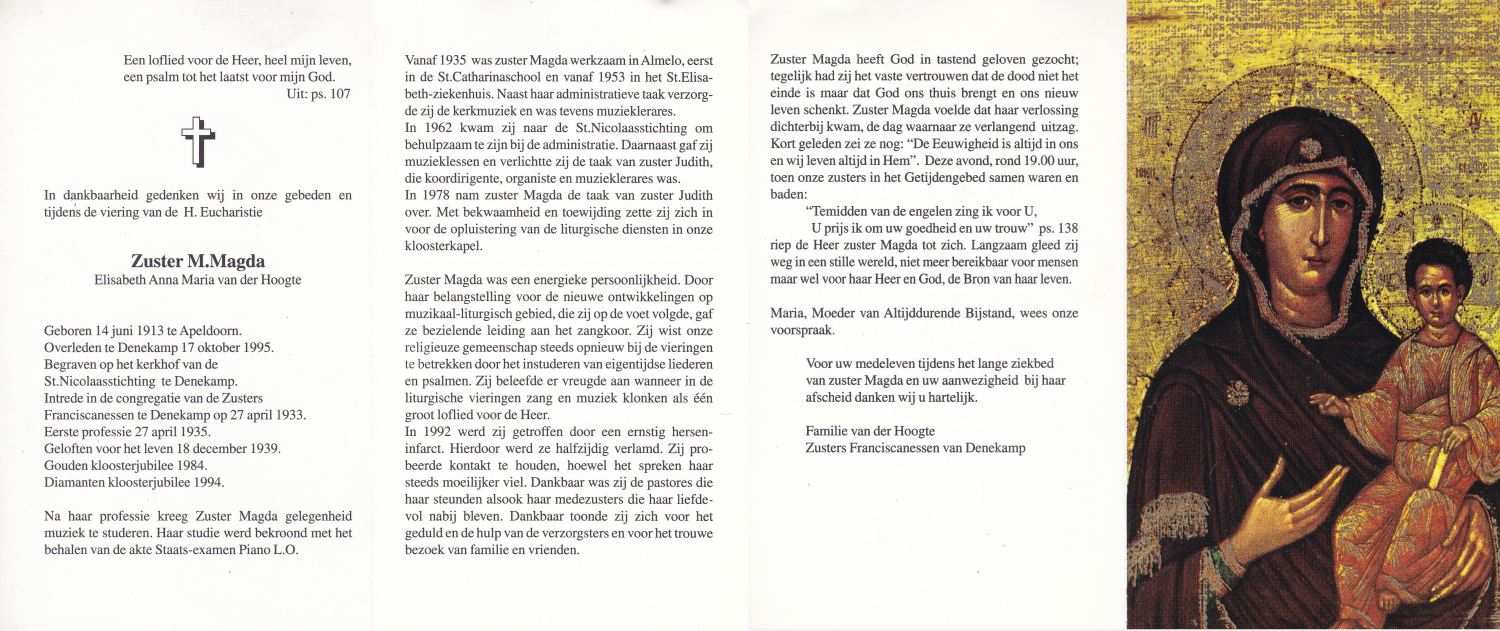 Een loflied voor de Heer, heel mijn leven, een psalm tot het laatst voor mijn God.
Uit: ps. 107

In dankbaarheid gedenken wij in onze gebeden en tijdens de viering van de H. Eucharistie

Zuster M.Magda
Elisabeth Anna Maria van der Hoogte

Geboren 14 juni 1913 te Apeldoorn.
Overleden te Denekamp 17 oktober 1995.
Begraven op het kerkhof van de St.Nicolaasstichting te Denekamp.
Intrede in de congregatie van de Zusters Franciscanessen te Denekamp op 27 april 1933.
Eerste professie 27 april 1935.
Geloften voor het leven 18 december 1939.
Gouden kloosterjubilee 1984.
Diamanten kloosterjubilee 1994.

Na haar professie kreeg Zuster Magda gelegenheid muziek te studeren. Haar studie werd bekroond met het behalen van de akte Staats-examen Piano L.O.

Vanaf 1935 was zuster Magda werkzaam in Almelo, eerst in de St.Catharinaschool en vanaf 1953 in het St.Elisabeth-ziekenhuis. Naast haar administratieve taak verzorgde zij de kerkmuziek en was tevens muzieklerares.
In 1962 kwam zij naar de St.Nicolaasstichting om behulpzaam te zijn bij de administratie. Daarnaast gaf zij muzieklessen en verlichtte zij de taak van zuster Judith, die koordirigente, organiste en muzieklerares was.
In 1978 nam zuster Magda de taak van zuster Judith over. Met bekwaamheid en toewijding zette zij zich in voor de opluistering van de liturgische diensten in onze kloosterkapel.

Zuster Magda was een energieke persoonlijkheid. Door haar belangstelling voor de nieuwe ontwikkelingen op muzikaal-liturgisch gebied, die zij op de voet volgde, gaf ze bezielende leiding aan het zangkoor. Zij wist onze religieuze gemeenschap steeds opnieuw bij de vieringen te betrekken door het instuderen van eigentijdse liederen en psalmen. Zij beleefde er vreugde aan wanneer in de liturgische vieringen zang en muziek klonken als één groot loflied voor de Heer.
In 1992 werd zij getroffen door een ernstig herseninfarct. Hierdoor werd ze halfzijdig verlamd. Zij probeerde kontakt te houden, hoewel het spreken haar steeds moeilijker viel. Dankbaar was zij de pastores die haar steunden alsook haar medezusters die haar liefdevol nabij bleven. Dankbaar toonde zij zich voor het geduld en de hulp van de verzorgsters en voor het trouwe bezoek van familie en vrienden.

Zuster Magda heeft God in tastend geloven gezocht; tegelijk had zij het vaste vertrouwen dat de dood niet het einde is maar dat God ons thuis brengt en ons nieuw leven schenkt. Zuster Magda voelde dat haar verlossing dichterbij kwam, de dag waarnaar ze verlangend uitzag. Kort geleden zei ze nog: "De Eeuwigheid is altijd in ons en wij leven altijd in Hem". Deze avond, rond 19.00 uur, toen onze zusters in het Getijdengebed samen waren en baden:
"Temidden van de engelen zing ik voor U,
U prijs ik om uw goedheid en uw trouw" ps. 138
riep de Heer zuster Magda tot zich. Langzaam gleed zij weg in een stille wereld, niet meer bereikbaar voor mensen maar wel voor haar Heer en God, de Bron van haar leven.

Maria, Moeder van Altijddurende Bijstand, wees onze voorspraak.

Voor uw medeleven tijdens het lange ziekbed van zuster Magda en uw aanwezigheid bij haar afscheid danken wij u hartelijk.

Familie van der Hoogte
Zusters Franciscanessen van Denekamp